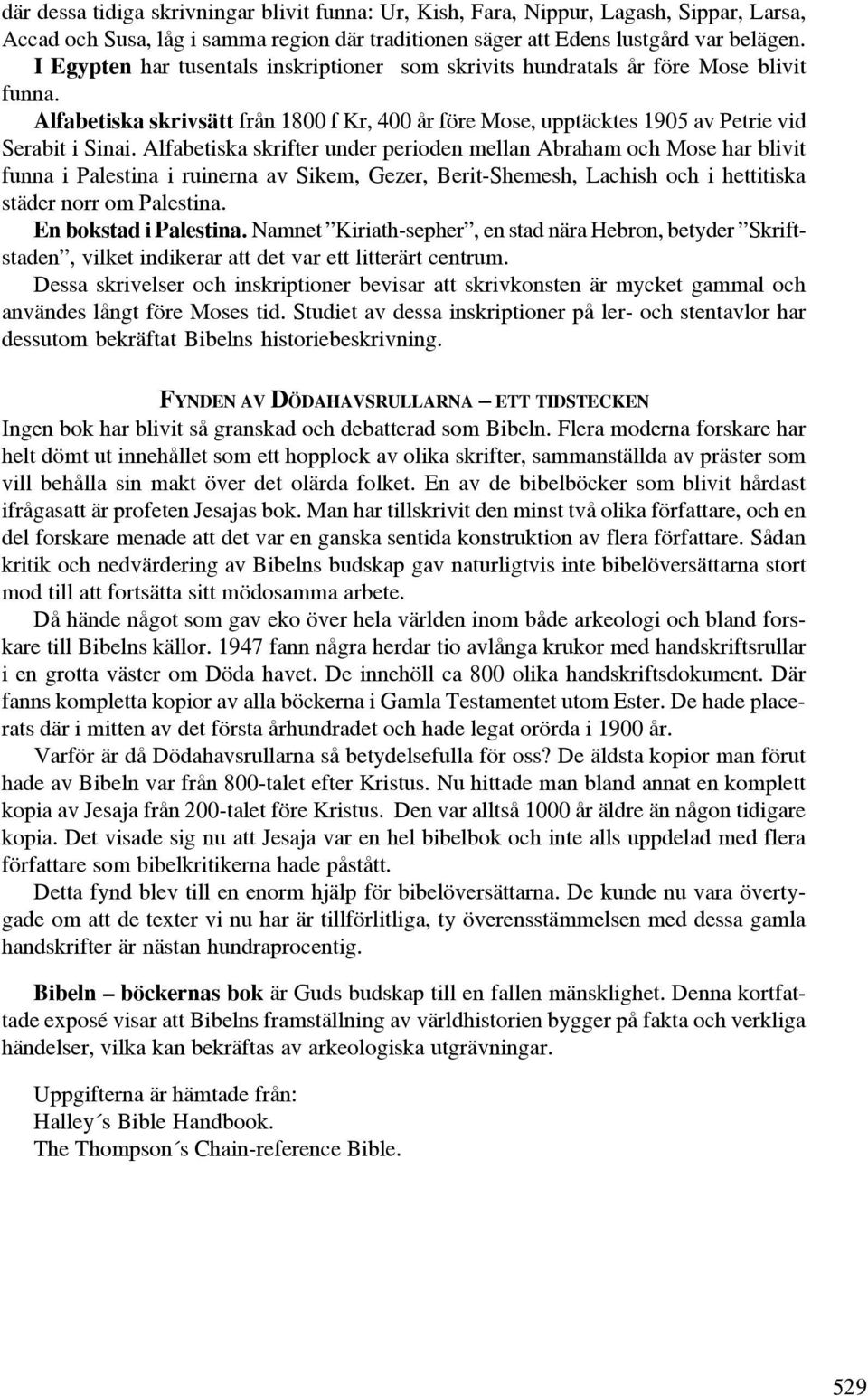 där dessa tidiga skrivningar blivit funna: Ur, Kish, Fara, Nippur, Lagash, Sippar, Larsa, Accad och Susa, låg i samma region där traditionen säger att Edens lustgård var belägen.
I Egypten har tusentals inskriptioner som skrivits hundratals år före Mose blivit funna.
Alfabetiska skrivsätt från 1800 f Kr, 400 år före Mose, upptäcktes 1905 av Petrie vid Serabit i Sinai. Alfabetiska skrifter under perioden mellan Abraham och Mose har blivit funna i Palestina i ruinerna av Sikem, Gezer, Berit-Shemesh, Lachish och i hettitiska städer norr om Palestina.
En bokstad i Palestina. Namnet ”Kiriath-sepher”, en stad nära Hebron, betyder ”Skriftstaden”, vilket indikerar att det var ett litterärt centrum.
Dessa skrivelser och inskriptioner bevisar att skrivkonsten är mycket gammal och användes långt före Moses tid. Studiet av dessa inskriptioner på ler- och stentavlor har dessutom bekräftat Bibelns historiebeskrivning.

FYNDEN AV DÖDAHAVSRULLARNA – ETT TIDSTECKEN
Ingen bok har blivit så granskad och debatterad som Bibeln. Flera moderna forskare har helt dömt ut innehållet som ett hopplock av olika skrifter, sammanställda av präster som vill behålla sin makt över det olärda folket. En av de bibelböcker som blivit hårdast ifrågasatt är profeten Jesajas bok. Man har tillskrivit den minst två olika författare, och en del forskare menade att det var en ganska sentida konstruktion av flera författare. Sådan kritik och nedvärdering av Bibelns budskap gav naturligtvis inte bibelöversättarna stort mod till att fortsätta sitt mödosamma arbete.
Då hände något som gav eko över hela världen inom både arkeologi och bland forskare till Bibelns källor. 1947 fann några herdar tio avlånga krukor med handskriftsrullar i en grotta väster om Döda havet. De innehöll ca 800 olika handskriftsdokument. Där fanns kompletta kopior av alla böckerna i Gamla Testamentet utom Ester. De hade placerats där i mitten av det första århundradet och hade legat orörda i 1900 år.
Varför är då Dödahavsrullarna så betydelsefulla för oss? De äldsta kopior man förut hade av Bibeln var från 800-talet efter Kristus. Nu hittade man bland annat en komplett kopia av Jesaja från 200-talet före Kristus. Den var alltså 1000 år äldre än någon tidigare kopia. Det visade sig nu att Jesaja var en hel bibelbok och inte alls uppdelad med flera författare som bibelkritikerna hade påstått.
Detta fynd blev till en enorm hjälp för bibelöversättarna. De kunde nu vara övertygade om att de texter vi nu har är tillförlitliga, ty överensstämmelsen med dessa gamla handskrifter är nästan hundraprocentig.

Bibeln – böckernas bok är Guds budskap till en fallen mänsklighet. Denna kortfattade exposé visar att Bibelns framställning av världhistorien bygger på fakta och verkliga händelser, vilka kan bekräftas av arkeologiska utgrävningar.

Uppgifterna är hämtade från:
Halley´s Bible Handbook.
The Thompson´s Chain-reference Bible.

529